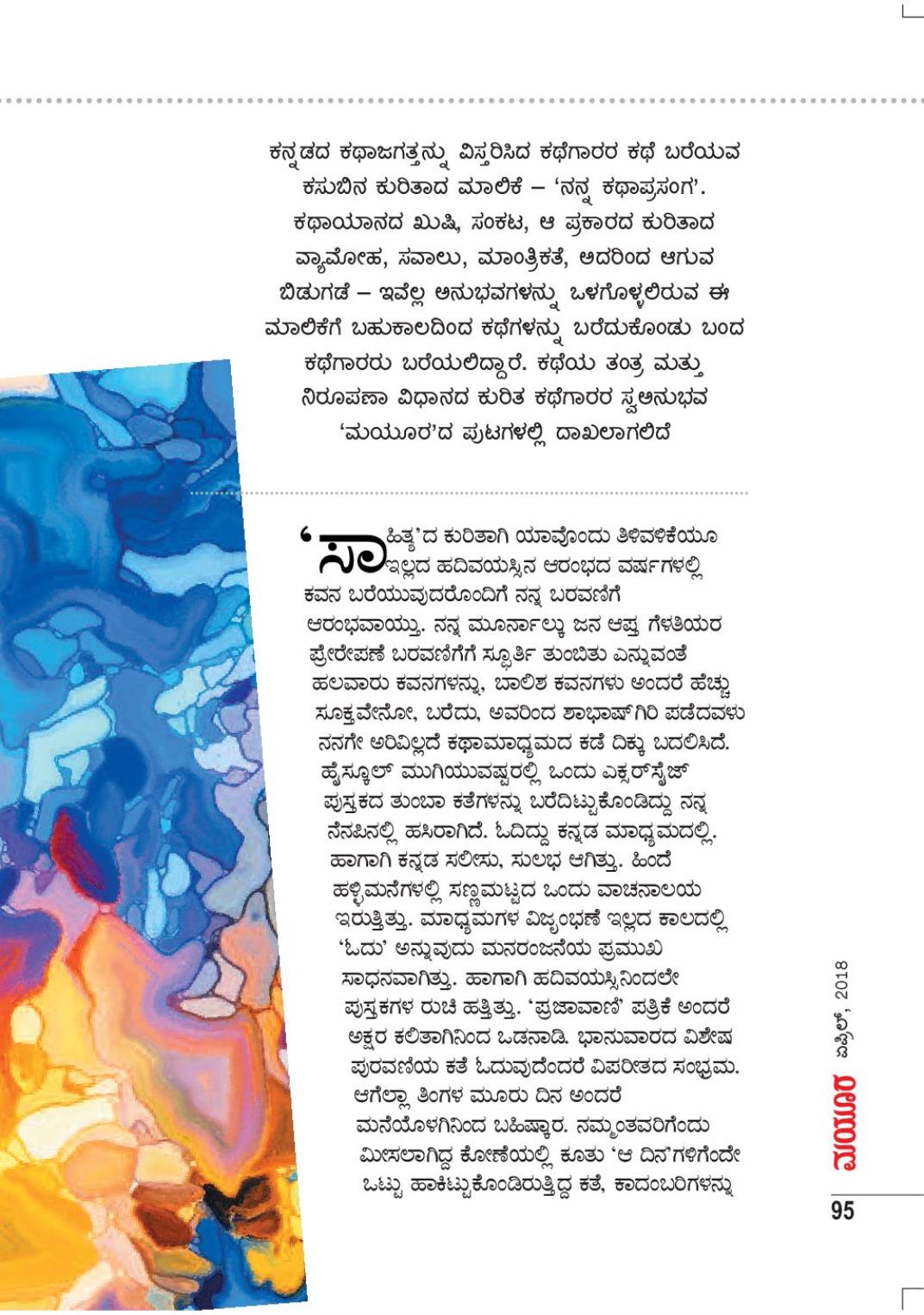 ಕನ್ನಡದ ಕಥಾಜಗತ್ತನ್ನು ವಿಸ್ತರಿಸಿದ ಕಥೆಗಾರರ ಕಥೆ ಬರೆಯುವ ಕಸುಬಿನ ಕುರಿತಾದ ಮಾಲಿಕೆ – 'ನನ್ನ ಕಥಾಪ್ರಸಂಗ'. ಕಥಾಯಾನದ ಖುಷಿ, ಸಂಕಟ, ಆ ಪ್ರಕಾರದ ಕುರಿತಾದ ವ್ಯಾಮೋಹ, ಸವಾಲು, ಮಾಂತ್ರಿಕತೆ, ಅದರಿಂದ ಆಗುವ ಬಿಡುಗಡೆ – ಇವೆಲ್ಲ ಅನುಭವಗಳನ್ನು ಒಳಗೊಳ್ಳಲಿರುವ ಈ ಮಾಲಿಕೆಗೆ ಬಹುಕಾಲದಿಂದ ಕಥೆಗಳನ್ನು ಬರೆದುಕೊಂಡು ಬಂದ ಕಥೆಗಾರರು ಬರೆಯಲಿದ್ದಾರೆ. ಕಥೆಯ ತಂತ್ರ ಮತ್ತು ನಿರೂಪಣಾ ವಿಧಾನದ ಕುರಿತ ಕಥೆಗಾರರ ಸ್ವಅನುಭವ 'ಮಯೂರ'ದ ಪುಟಗಳಲ್ಲಿ ದಾಖಲಾಗಲಿದೆ

'ಸಾಹಿತ್ಯ'ದ ಕುರಿತಾಗಿ ಯಾವೊಂದು ತಿಳಿವಳಿಕೆಯೂ ಇಲ್ಲದ ಹದಿವಯಸ್ಸಿನ ಆರಂಭದ ವರ್ಷಗಳಲ್ಲಿ ಕವನ ಬರೆಯುವುದರೊಂದಿಗೆ ನನ್ನ ಬರವಣಿಗೆ ಆರಂಭವಾಯ್ತು. ನನ್ನ ಮೂರ್ನಾಲ್ಕು ಜನ ಆಪ್ತ ಗೆಳತಿಯರ ಪ್ರೇರೇಪಣೆ ಬರವಣಿಗೆಗೆ ಸ್ಫೂರ್ತಿ ತುಂಬಿತು ಎನ್ನುವಂತೆ ಹಲವಾರು ಕವನಗಳನ್ನು, ಬಾಲಿಶ ಕವನಗಳು ಅಂದರೆ ಹೆಚ್ಚು ಸೂಕ್ತವೇನೋ, ಬರೆದು, ಅವರಿಂದ ಶಾಭಾಷ್‌ಗಿರಿ ಪಡೆದವಳು ನನಗೇ ಅರಿವಿಲ್ಲದೆ ಕಥಾಮಾಧ್ಯಮದ ಕಡೆ ದಿಕ್ಕು ಬದಲಿಸಿದೆ. ಹೈಸ್ಕೂಲ್ ಮುಗಿಯುವಷ್ಟರಲ್ಲಿ ಒಂದು ಎಕ್ಸರ್‌ಸೈಜ್ ಪುಸ್ತಕದ ತುಂಬಾ ಕತೆಗಳನ್ನು ಬರೆದಿಟ್ಟುಕೊಂಡಿದ್ದು ನನ್ನ ನೆನಪಿನಲ್ಲಿ ಹಸಿರಾಗಿದೆ. ಓದಿದ್ದು ಕನ್ನಡ ಮಾಧ್ಯಮದಲ್ಲಿ. ಹಾಗಾಗಿ ಕನ್ನಡ ಸಲೀಸು, ಸುಲಭ ಆಗಿತ್ತು. ಹಿಂದೆ ಹಳ್ಳಿಮನೆಗಳಲ್ಲಿ ಸಣ್ಣಮಟ್ಟದ ಒಂದು ವಾಚನಾಲಯ ಇರುತ್ತಿತ್ತು. ಮಾಧ್ಯಮಗಳ ವಿಜೃಂಭಣೆ ಇಲ್ಲದ ಕಾಲದಲ್ಲಿ 'ಓದು' ಅನ್ನುವುದು ಮನರಂಜನೆಯ ಪ್ರಮುಖ ಸಾಧನವಾಗಿತ್ತು. ಹಾಗಾಗಿ ಹದಿವಯಸ್ಸಿನಿಂದಲೇ ಪುಸ್ತಕಗಳ ರುಚಿ ಹತ್ತಿತ್ತು. 'ಪ್ರಜಾವಾಣಿ' ಪತ್ರಿಕೆ ಅಂದರೆ ಅಕ್ಷರ ಕಲಿತಾಗಿನಿಂದ ಒಡನಾಡಿ. ಭಾನುವಾರದ ವಿಶೇಷ ಪುರವಣಿಯ ಕತೆ ಓದುವುದೆಂದರೆ ವಿಪರೀತದ ಸಂಭ್ರಮ. ಆಗೆಲ್ಲಾ ತಿಂಗಳ ಮೂರು ದಿನ ಅಂದರೆ ಮನೆಯೊಳಗಿನಿಂದ ಬಹಿಷ್ಕಾರ. ನಮ್ಮಂತವರಿಗೆಂದು ಮೀಸಲಾಗಿದ್ದ ಕೋಣೆಯಲ್ಲಿ ಕೂತು 'ಆ ದಿನ'ಗಳಿಗೆಂದೇ ಒಟ್ಟು ಹಾಕಿಟ್ಟುಕೊಂಡಿರುತ್ತಿದ್ದ ಕತೆ, ಕಾದಂಬರಿಗಳನ್ನು

ಮಯೂರ ಏಪ್ರಿಲ್, 2018

95